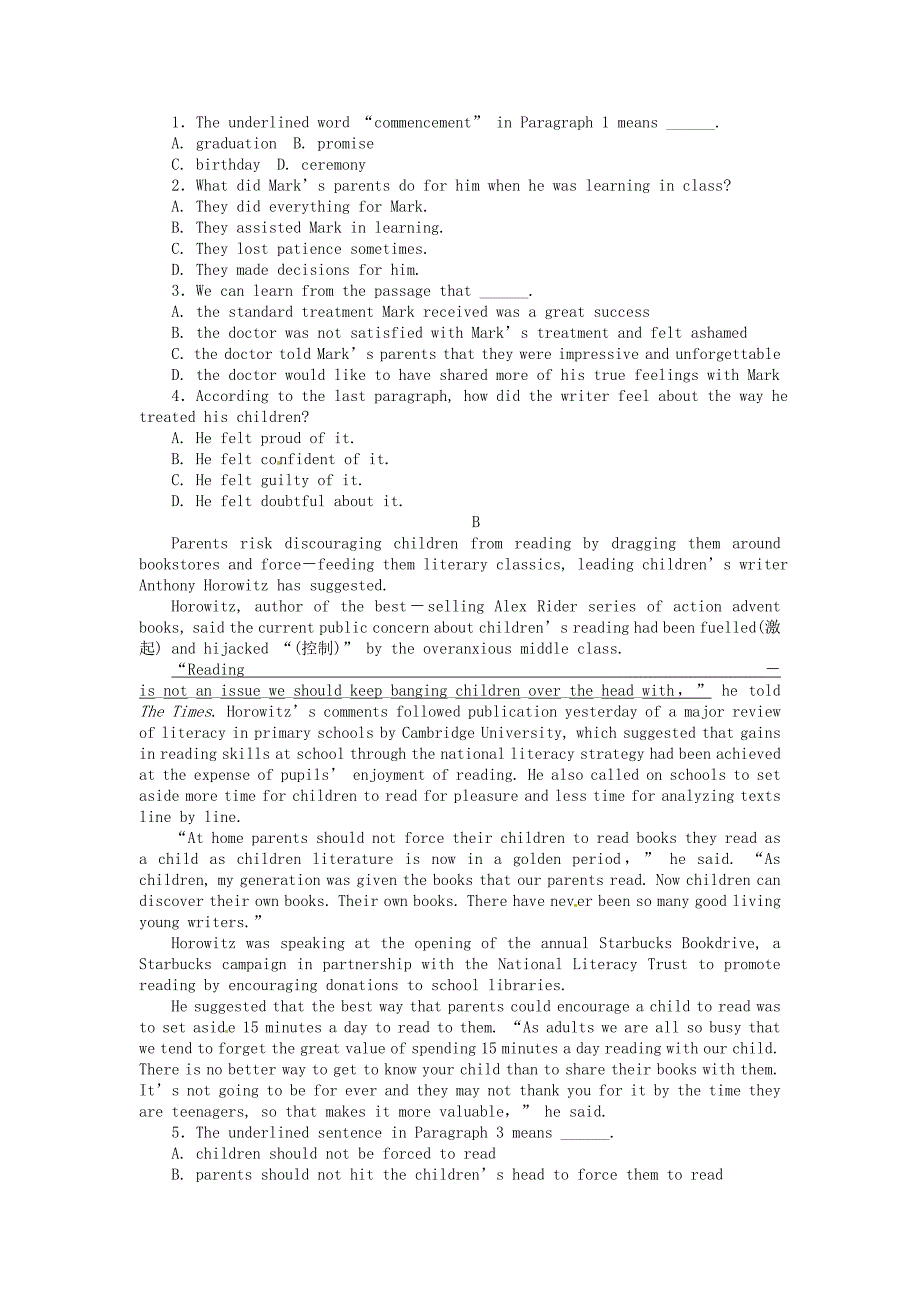 1. The underlined word “commencement” in Paragraph 1 means ______.
A. graduation B. promise
C. birthday D. ceremony
2. What did Mark’s parents do for him when he was learning in class?
A. They did everything for Mark.
B. They assisted Mark in learning.
C. They lost patience sometimes.
D. They made decisions for him.
3. We can learn from the passage that ______.
A. the standard treatment Mark received was a great success
B. the doctor was not satisfied with Mark’s treatment and felt ashamed
C. the doctor told Mark’s parents that they were impressive and unforgettable
D. the doctor would like to have shared more of his true feelings with Mark
4. According to the last paragraph, how did the writer feel about the way he treated his children?
A. He felt proud of it.
B. He felt confident of it.
C. He felt guilty of it.
D. He felt doubtful about it.

B

Parents risk discouraging children from reading by dragging them around bookstores and force－feeding them literary classics, leading children’s writer Anthony Horowitz has suggested.

Horowitz, author of the best－selling Alex Rider series of action advent books, said the current public concern about children’s reading had been fuelled(激起) and hijacked “(控制)” by the overanxious middle class.

“Reading — is not an issue we should keep banging children over the head with,” he told The Times. Horowitz’s comments followed publication yesterday of a major review of literacy in primary schools by Cambridge University, which suggested that gains in reading skills at school through the national literacy strategy had been achieved at the expense of pupils’ enjoyment of reading. He also called on schools to set aside more time for children to read for pleasure and less time for analyzing texts line by line.

“At home parents should not force their children to read books they read as a child as children literature is now in a golden period,” he said. “As children, my generation was given the books that our parents read. Now children can discover their own books. Their own books. There have never been so many good living young writers.”

Horowitz was speaking at the opening of the annual Starbucks Bookdrive, a Starbucks campaign in partnership with the National Literacy Trust to promote reading by encouraging donations to school libraries.

He suggested that the best way that parents could encourage a child to read was to set aside 15 minutes a day to read to them. “As adults we are all so busy that we tend to forget the great value of spending 15 minutes a day reading with our child. There is no better way to get to know your child than to share their books with them. It’s not going to be for ever and they may not thank you for it by the time they are teenagers, so that makes it more valuable,” he said.
5. The underlined sentence in Paragraph 3 means ______.
A. children should not be forced to read
B. parents should not hit the children’s head to force them to read